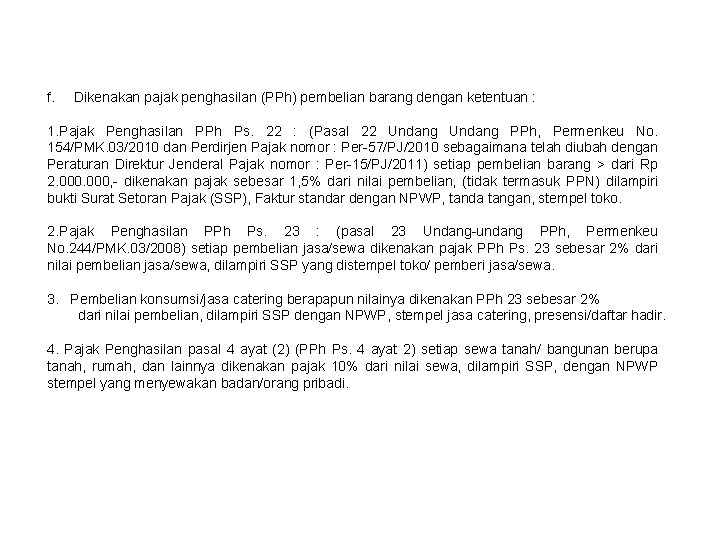 f. Dikenakan pajak penghasilan (PPh) pembelian barang dengan ketentuan :

1.Pajak Penghasilan PPh Ps. 22 : (Pasal 22 Undang Undang PPh, Permenkeu No. 154/PMK.03/2010 dan Perdirjen Pajak nomor : Per-57/PJ/2010 sebagaimana telah diubah dengan Peraturan Direktur Jenderal Pajak nomor : Per-15/PJ/2011) setiap pembelian barang > dari Rp 2.000.000,- dikenakan pajak sebesar 1,5% dari nilai pembelian, (tidak termasuk PPN) dilampiri bukti Surat Setoran Pajak (SSP), Faktur standar dengan NPWP, tanda tangan, stempel toko.

2.Pajak Penghasilan PPh Ps. 23 : (pasal 23 Undang-undang PPh, Permenkeu No.244/PMK.03/2008) setiap pembelian jasa/sewa dikenakan pajak PPh Ps. 23 sebesar 2% dari nilai pembelian jasa/sewa, dilampiri SSP yang distempel toko/ pemberi jasa/sewa.

3. Pembelian konsumsi/jasa catering berapapun nilainya dikenakan PPh 23 sebesar 2% dari nilai pembelian, dilampiri SSP dengan NPWP, stempel jasa catering, presensi/daftar hadir.

4. Pajak Penghasilan pasal 4 ayat (2) (PPh Ps. 4 ayat 2) setiap sewa tanah/ bangunan berupa tanah, rumah, dan lainnya dikenakan pajak 10% dari nilai sewa, dilampiri SSP, dengan NPWP stempel yang menyewakan badan/orang pribadi.